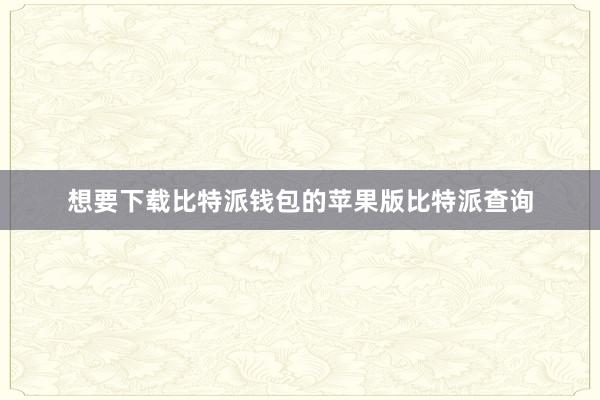 想要下载比特派钱包的苹果版比特派查询